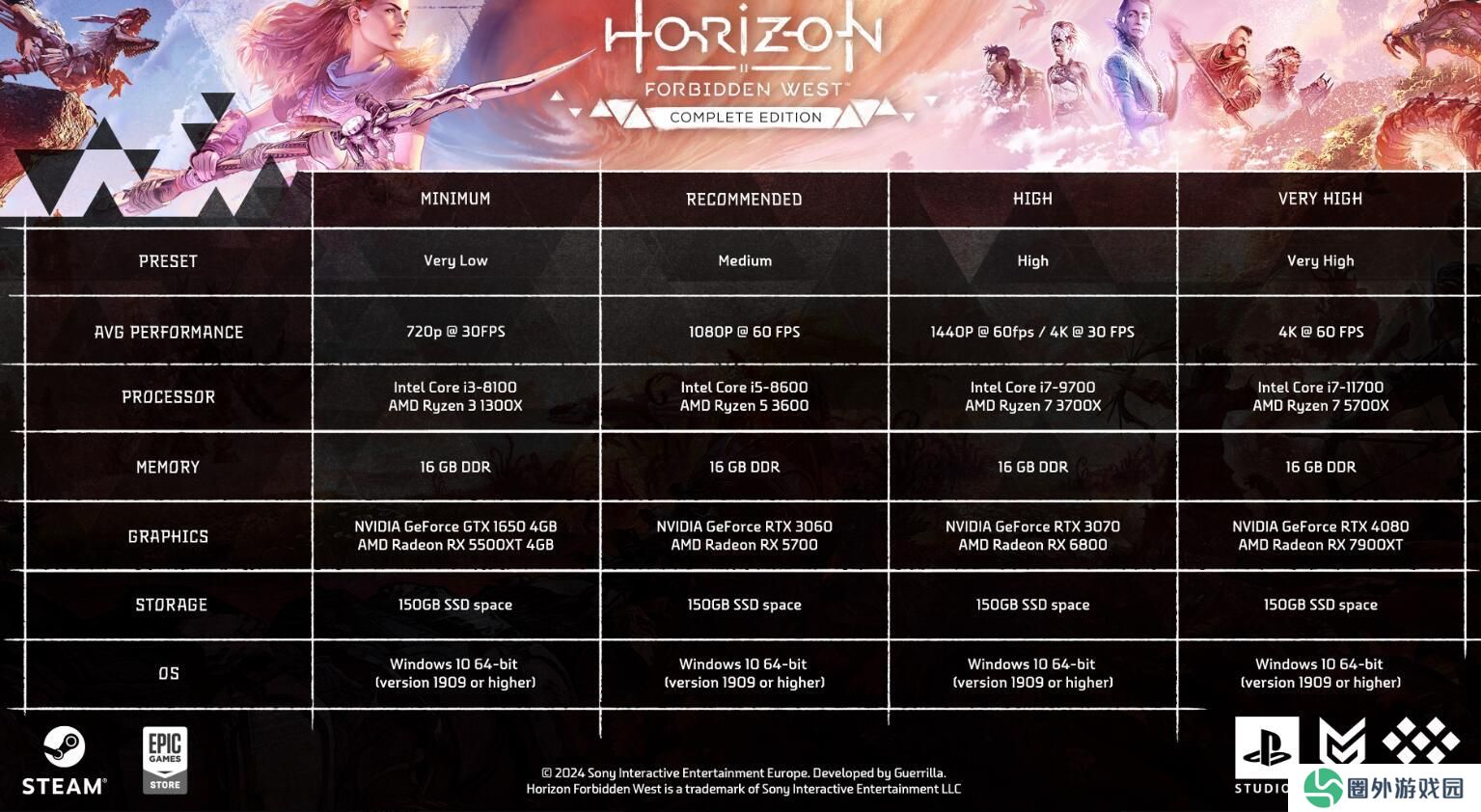 HORIZON
II
FORBIDDEN WEST™
COMPLETE EDITION

| | MINIMUM | RECOMMENDED | HIGH | VERY HIGH |
|---|---|---|---|---|
| PRESET | Very Low | Medium | High | Very High |
| AVG PERFORMANCE | 720p @ 30FPS | 1080P @ 60 FPS | 1440P @ 60fps / 4K @ 30 FPS | 4K @ 60 FPS |
| PROCESSOR | Intel Core i3-8100 AMD Ryzen 3 1300X | Intel Core i5-8600 AMD Ryzen 5 3600 | Intel Core i7-9700 AMD Ryzen 7 3700X | Intel Core i7-11700 AMD Ryzen 7 5700X |
| MEMORY | 16 GB DDR | 16 GB DDR | 16 GB DDR | 16 GB DDR |
| GRAPHICS | NVIDIA GeForce GTX 1650 4GB AMD Radeon RX 5500XT 4GB | NVIDIA GeForce RTX 3060 AMD Radeon RX 5700 | NVIDIA GeForce RTX 3070 AMD Radeon RX 6800 | NVIDIA GeForce RTX 4080 AMD Radeon RX 7900XT |
| STORAGE | 150GB SSD space | 150GB SSD space | 150GB SSD space | 150GB SSD space |
| OS | Windows 10 64-bit (version 1909 or higher) | Windows 10 64-bit (version 1909 or higher) | Windows 10 64-bit (version 1909 or higher) | Windows 10 64-bit (version 1909 or higher) |

STEAM®
EPIC GAMES STORE

© 2024 Sony Interactive Entertainment Europe. Developed by Guerrilla.
Horizon Forbidden West is a trademark of Sony Interactive Entertainment LLC

STUDIO
圈外游戏园